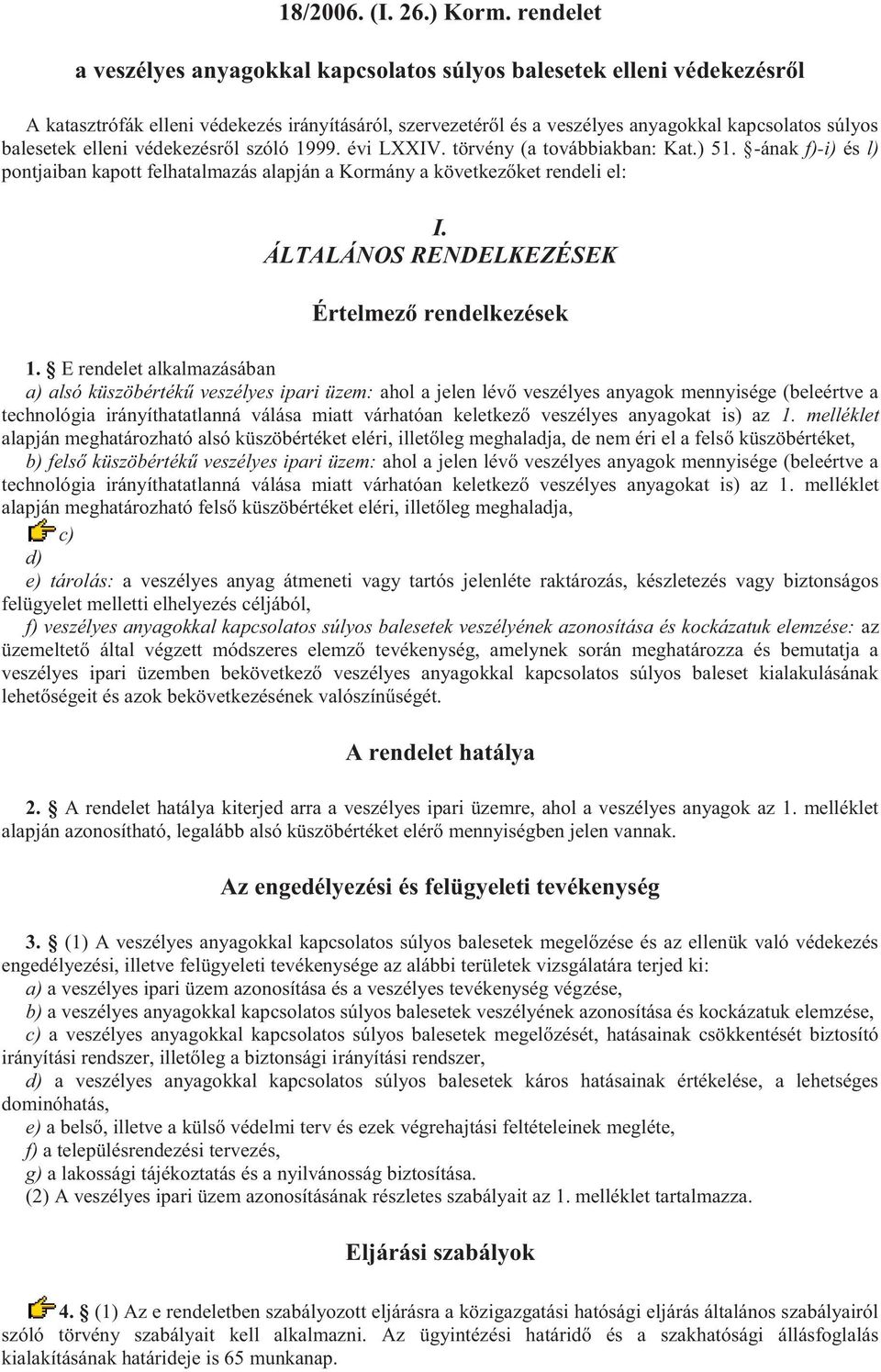 18/2006. (I. 26.) Korm. rendelet

a veszélyes anyagokkal kapcsolatos súlyos balesetek elleni védekezésről

A katasztrófák elleni védekezés irányításáról, szervezetéről és a veszélyes anyagokkal kapcsolatos súlyos balesetek elleni védekezésről szóló 1999. évi LXXIV. törvény (a továbbiakban: Kat.) 51. §-ának f)-i) és l) pontjaiban kapott felhatalmazás alapján a Kormány a következőket rendeli el:

I.
ÁLTALÁNOS RENDELKEZÉSEK

Értelmező rendelkezések

1. § E rendelet alkalmazásában
a) alsó küszöbértékű veszélyes ipari üzem: ahol a jelen lévő veszélyes anyagok mennyisége (beleértve a technológia irányíthatatlanná válása miatt várhatóan keletkező veszélyes anyagokat is) az 1. melléklet alapján meghatározható alsó küszöbértéket eléri, illetőleg meghaladja, de nem éri el a felső küszöbértéket,
b) felső küszöbértékű veszélyes ipari üzem: ahol a jelen lévő veszélyes anyagok mennyisége (beleértve a technológia irányíthatatlanná válása miatt várhatóan keletkező veszélyes anyagokat is) az 1. melléklet alapján meghatározható felső küszöbértéket eléri, illetőleg meghaladja,
c)
d)
e) tárolás: a veszélyes anyag átmeneti vagy tartós jelenléte raktározás, készletezés vagy biztonságos felügyelet melletti elhelyezés céljából,
f) veszélyes anyagokkal kapcsolatos súlyos balesetek veszélyének azonosítása és kockázatuk elemzése: az üzemeltető által végzett módszeres elemző tevékenység, amelynek során meghatározza és bemutatja a veszélyes ipari üzemben bekövetkező veszélyes anyagokkal kapcsolatos súlyos baleset kialakulásának lehetőségeit és azok bekövetkezésének valószínűségét.

A rendelet hatálya

2. § A rendelet hatálya kiterjed arra a veszélyes ipari üzemre, ahol a veszélyes anyagok az 1. melléklet alapján azonosítható, legalább alsó küszöbértéket elérő mennyiségben jelen vannak.

Az engedélyezési és felügyeleti tevékenység

3. § (1) A veszélyes anyagokkal kapcsolatos súlyos balesetek megelőzése és az ellenük való védekezés engedélyezési, illetve felügyeleti tevékenysége az alábbi területek vizsgálatára terjed ki:
a) a veszélyes ipari üzem azonosítása és a veszélyes tevékenység végzése,
b) a veszélyes anyagokkal kapcsolatos súlyos balesetek veszélyének azonosítása és kockázatuk elemzése,
c) a veszélyes anyagokkal kapcsolatos súlyos balesetek megelőzését, hatásainak csökkentését biztosító irányítási rendszer, illetőleg a biztonsági irányítási rendszer,
d) a veszélyes anyagokkal kapcsolatos súlyos balesetek káros hatásainak értékelése, a lehetséges dominóhatás,
e) a belső, illetve a külső védelmi terv és ezek végrehajtási feltételeinek megléte,
f) a településrendezési tervezés,
g) a lakossági tájékoztatás és a nyilvánosság biztosítása.
(2) A veszélyes ipari üzem azonosításának részletes szabályait az 1. melléklet tartalmazza.

Eljárási szabályok

4. § (1) Az e rendeletben szabályozott eljárásra a közigazgatási hatósági eljárás általános szabályairól szóló törvény szabályait kell alkalmazni. Az ügyintézési határidő és a szakhatósági állásfoglalás kialakításának határideje is 65 munkanap.